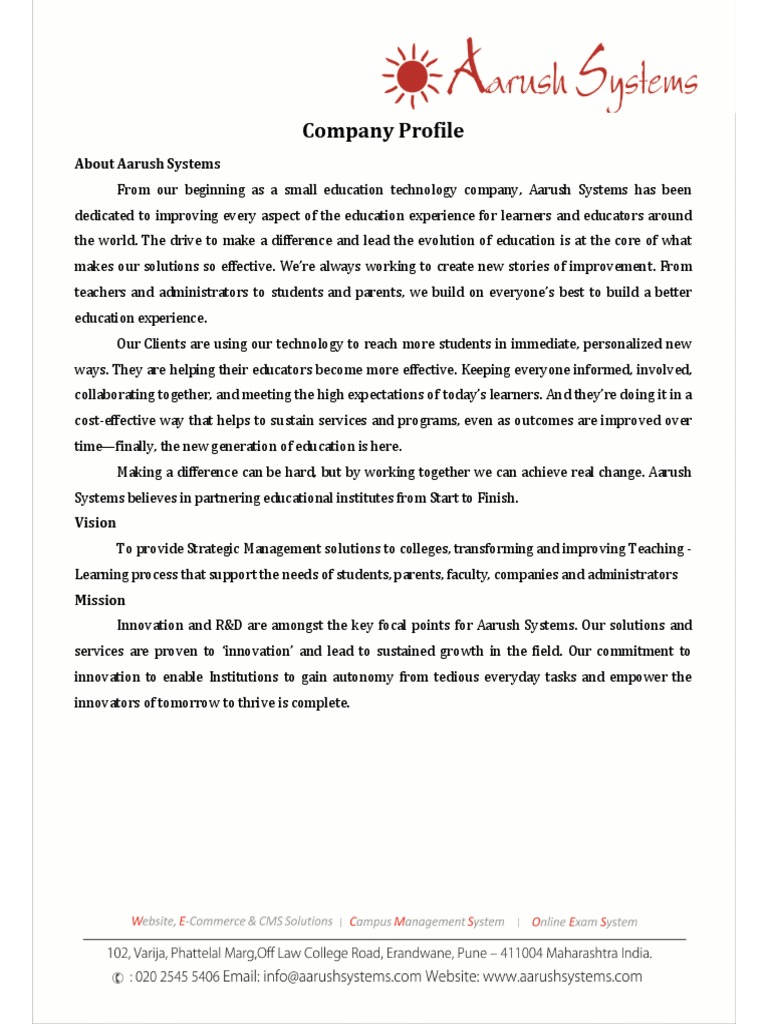 Aarush Systems

Company Profile

About Aarush Systems

From our beginning as a small education technology company, Aarush Systems has been dedicated to improving every aspect of the education experience for learners and educators around the world. The drive to make a difference and lead the evolution of education is at the core of what makes our solutions so effective. We're always working to create new stories of improvement. From teachers and administrators to students and parents, we build on everyone's best to build a better education experience.

Our Clients are using our technology to reach more students in immediate, personalized new ways. They are helping their educators become more effective. Keeping everyone informed, involved, collaborating together, and meeting the high expectations of today's learners. And they're doing it in a cost-effective way that helps to sustain services and programs, even as outcomes are improved over time—finally, the new generation of education is here.

Making a difference can be hard, but by working together we can achieve real change. Aarush Systems believes in partnering educational institutes from Start to Finish.

Vision

To provide Strategic Management solutions to colleges, transforming and improving Teaching - Learning process that support the needs of students, parents, faculty, companies and administrators

Mission

Innovation and R&D are amongst the key focal points for Aarush Systems. Our solutions and services are proven to 'innovation' and lead to sustained growth in the field. Our commitment to innovation to enable Institutions to gain autonomy from tedious everyday tasks and empower the innovators of tomorrow to thrive is complete.

Website, E-Commerce & CMS Solutions | Campus Management System | Online Exam System

102, Varija, Phattelal Marg,Off Law College Road, Erandwane, Pune – 411004 Maharashtra India.

: 020 2545 5406 Email: info@aarushsystems.com Website: www.aarushsystems.com